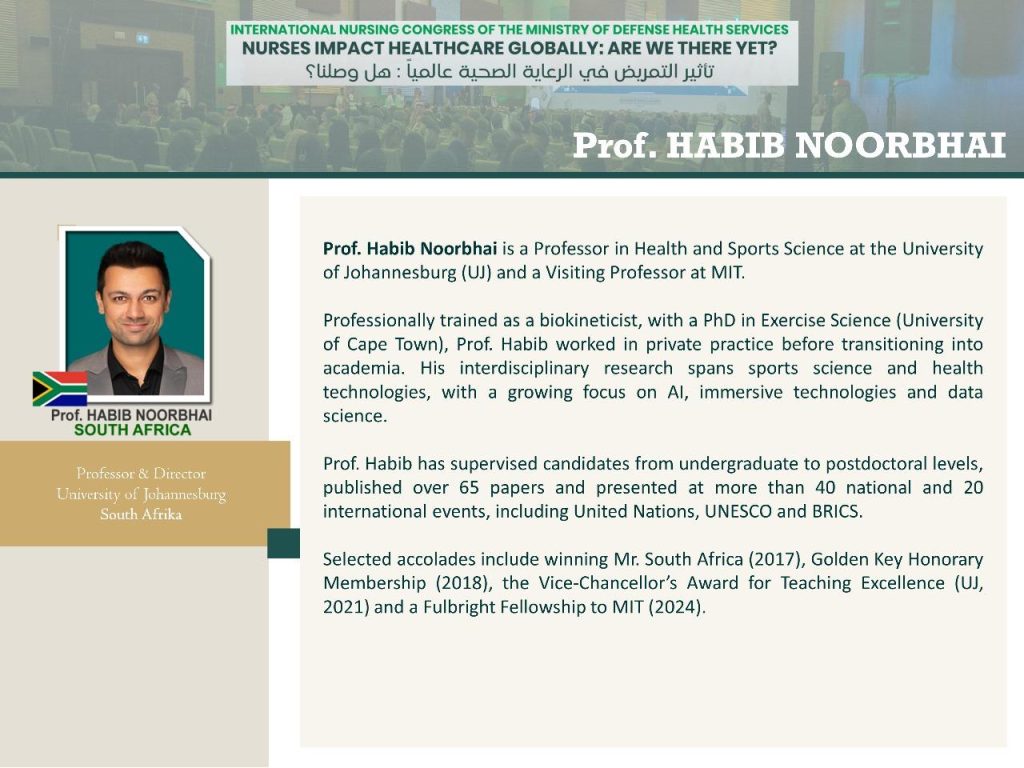 INTERNATIONAL NURSING CONGRESS OF THE MINISTRY OF DEFENSE HEALTH SERVICES
NURSES IMPACT HEALTHCARE GLOBALLY: ARE WE THERE YET?
تأثير التمريض في الرعاية الصحية عالمياً : هل وصلنا؟

Prof. HABIB NOORBHAI

Prof. HABIB NOORBHAI
SOUTH AFRICA

Professor & Director
University of Johannesburg
South Afrika

**Prof. Habib Noorbhai** is a Professor in Health and Sports Science at the University of Johannesburg (UJ) and a Visiting Professor at MIT.

Professionally trained as a biokineticist, with a PhD in Exercise Science (University of Cape Town), Prof. Habib worked in private practice before transitioning into academia. His interdisciplinary research spans sports science and health technologies, with a growing focus on AI, immersive technologies and data science.

Prof. Habib has supervised candidates from undergraduate to postdoctoral levels, published over 65 papers and presented at more than 40 national and 20 international events, including United Nations, UNESCO and BRICS.

Selected accolades include winning Mr. South Africa (2017), Golden Key Honorary Membership (2018), the Vice-Chancellor's Award for Teaching Excellence (UJ, 2021) and a Fulbright Fellowship to MIT (2024).